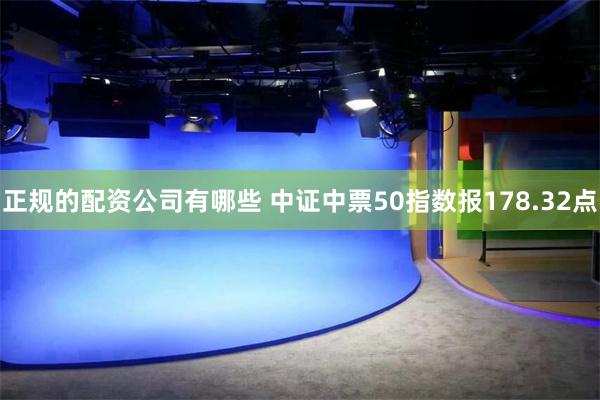 正规的配资公司有哪些 中证中票50指数报178.32点